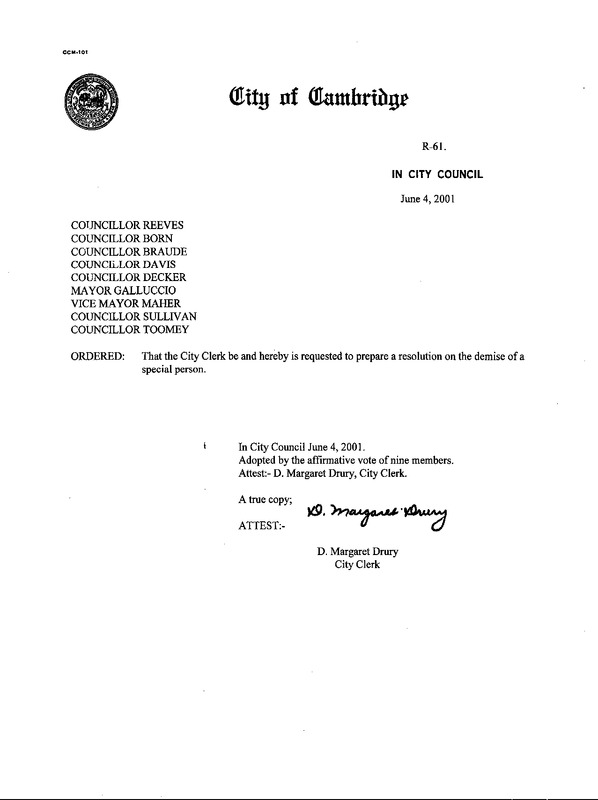 CCM-101

City of Cambridge

R-61.

IN CITY COUNCIL

June 4, 2001

COUNCILLOR REEVES
COUNCILLOR BORN
COUNCILLOR BRAUDE
COUNCILLOR DAVIS
COUNCILLOR DECKER
MAYOR GALLUCCIO
VICE MAYOR MAHER
COUNCILLOR SULLIVAN
COUNCILLOR TOOMEY

ORDERED: That the City Clerk be and hereby is requested to prepare a resolution on the demise of a special person.

In City Council June 4, 2001.
Adopted by the affirmative vote of nine members.
Attest:- D. Margaret Drury, City Clerk.

A true copy;

ATTEST:- D. Margaret Drury

D. Margaret Drury
City Clerk